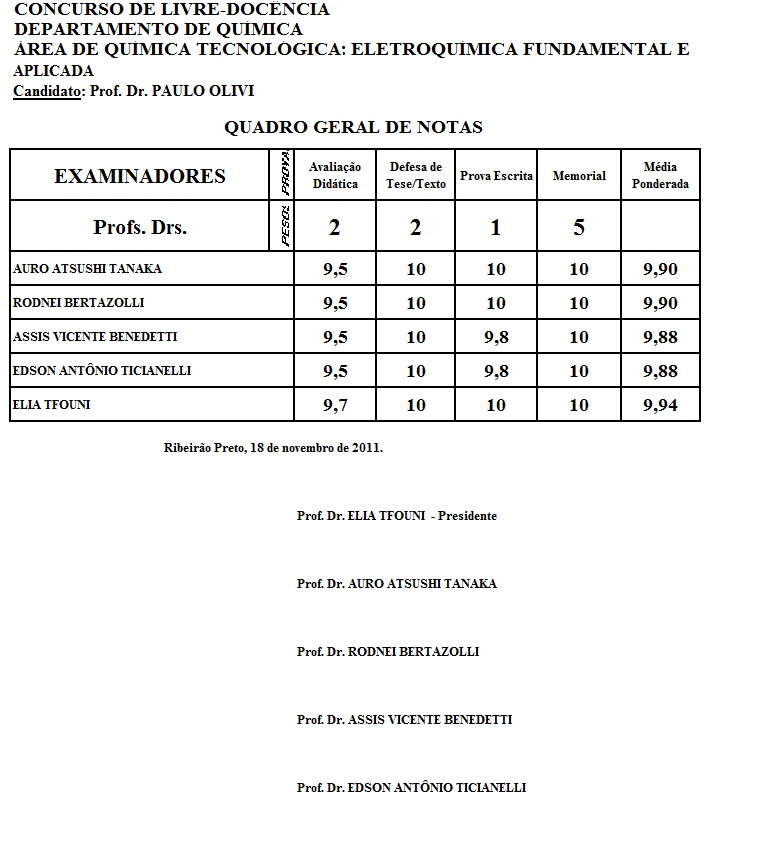 CONCURSO DE LIVRE-DOCÊNCIA
DEPARTAMENTO DE QUÍMICA
ÁREA DE QUÍMICA TECNOLÓGICA: ELETROQUÍMICA FUNDAMENTAL E APLICADA
Candidato: Prof. Dr. PAULO OLIVI

QUADRO GERAL DE NOTAS

| EXAMINADORES | PROVA | Avaliação Didática | Defesa de Tese/Texto | Prova Escrita | Memorial | Média Ponderada |
|---|---|---|---|---|---|---|
| Profs. Drs. | PESOS | 2 | 2 | 1 | 5 | |
| AURO ATSUSHI TANAKA | | 9,5 | 10 | 10 | 10 | 9,90 |
| RODNEI BERTAZOLLI | | 9,5 | 10 | 10 | 10 | 9,90 |
| ASSIS VICENTE BENEDETTI | | 9,5 | 10 | 9,8 | 10 | 9,88 |
| EDSON ANTÔNIO TICIANELLI | | 9,5 | 10 | 9,8 | 10 | 9,88 |
| ELIA TFOUNI | | 9,7 | 10 | 10 | 10 | 9,94 |

Ribeirão Preto, 18 de novembro de 2011.

Prof. Dr. ELIA TFOUNI - Presidente

Prof. Dr. AURO ATSUSHI TANAKA

Prof. Dr. RODNEI BERTAZOLLI

Prof. Dr. ASSIS VICENTE BENEDETTI

Prof. Dr. EDSON ANTÔNIO TICIANELLI